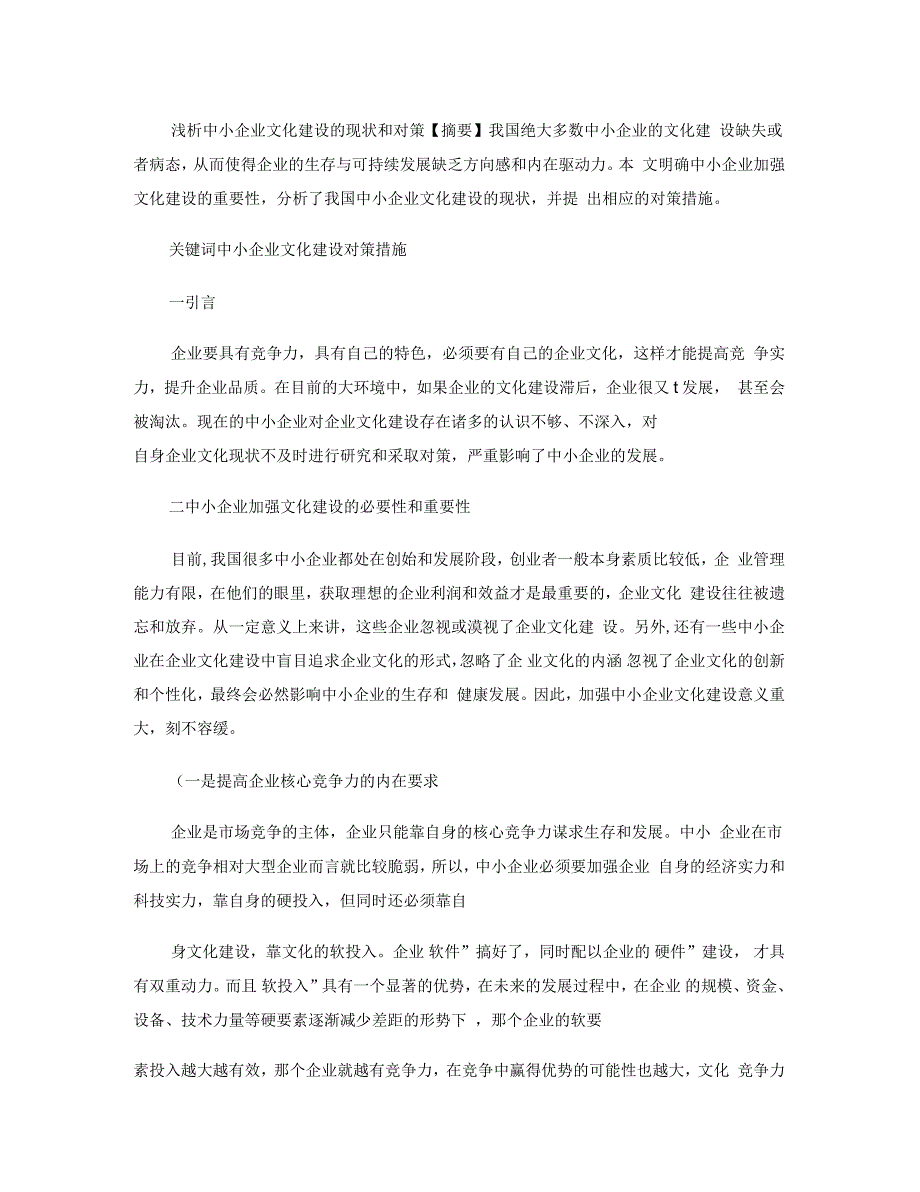 浅析中小企业文化建设的现状和对策【摘要】我国绝大多数中小企业的文化建 设缺失或者病态，从而使得企业的生存与可持续发展缺乏方向感和内在驱动力。本 文明确中小企业加强文化建设的重要性，分析了我国中小企业文化建设的现状，并提 出相应的对策措施。

关键词中小企业文化建设对策措施

一引言

企业要具有竞争力，具有自己的特色，必须要有自己的企业文化，这样才能提高竞 争实力，提升企业品质。在目前的大环境中，如果企业的文化建设滞后，企业很又 t 发展， 甚至会被淘汰。现在的中小企业对企业文化建设存在诸多的认识不够、不深入，对

自身企业文化现状不及时进行研究和采取对策，严重影响了中小企业的发展。

二中小企业加强文化建设的必要性和重要性

目前,我国很多中小企业都处在创始和发展阶段,创业者一般本身素质比较低，企 业管理能力有限，在他们的眼里，获取理想的企业利润和效益才是最重要的，企业文化 建设往往被遗忘和放弃。从一定意义上来讲，这些企业忽视或漠视了企业文化建 设。另外，还有一些中小企业在企业文化建设中盲目追求企业文化的形式，忽略了企 业文化的内涵 忽视了企业文化的创新和个性化，最终会必然影响中小企业的生存和 健康发展。因此，加强中小企业文化建设意义重大，刻不容缓。

（一是提高企业核心竞争力的内在要求

企业是市场竞争的主体，企业只能靠自身的核心竞争力谋求生存和发展。中小 企业在市场上的竞争相对大型企业而言就比较脆弱，所以，中小企业必须要加强企业 自身的经济实力和科技实力，靠自身的硬投入，但同时还必须靠自

身文化建设，靠文化的软投入。企业 软件”搞好了，同时配以企业的 硬件”建设， 才具有双重动力。而且 软投入”具有一个显著的优势，在未来的发展过程中，在企业 的规模、资金、设备、技术力量等硬要素逐渐减少差距的形势下 ，那个企业的软要

素投入越大越有效，那个企业就越有竞争力，在竞争中赢得优势的可能性也越大，文化 竞争力